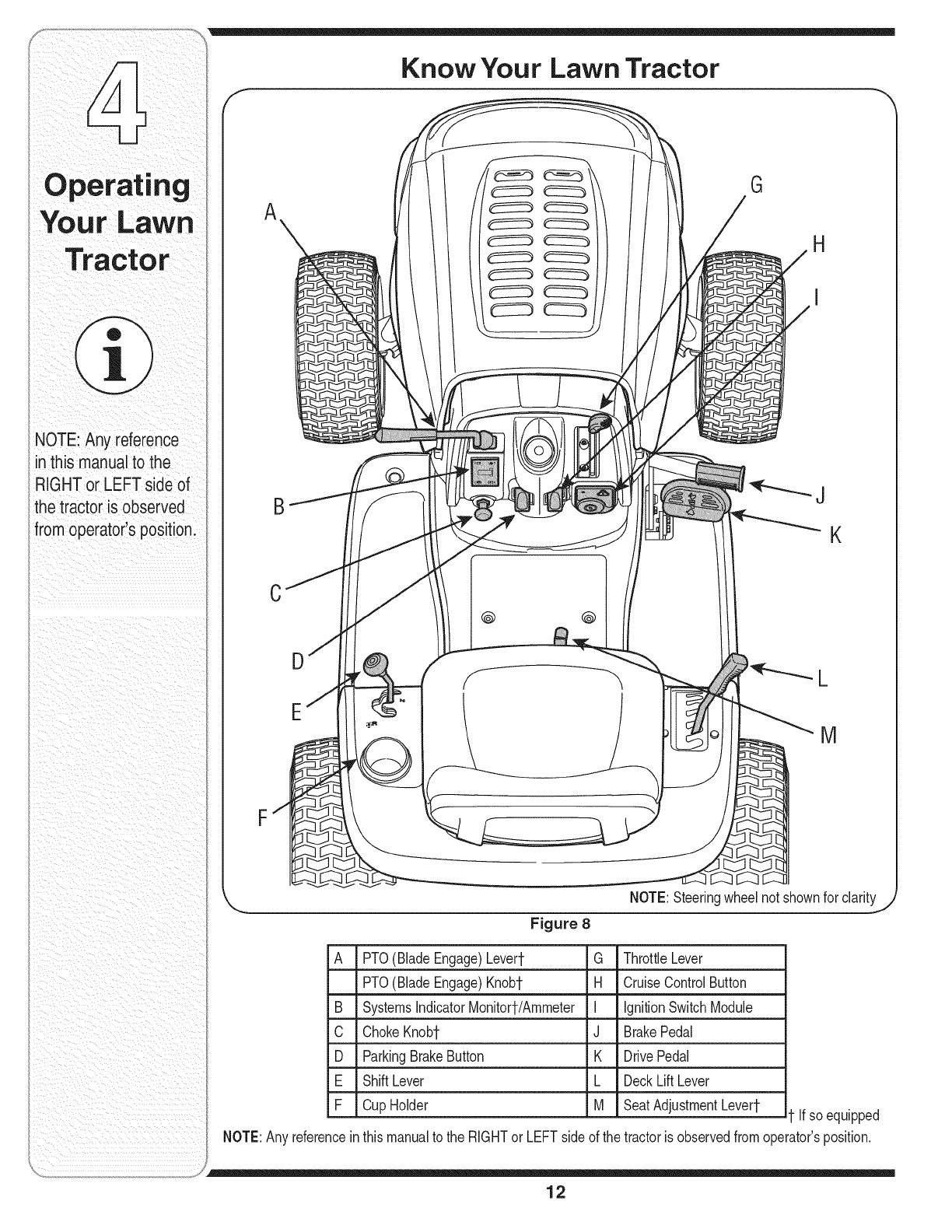 4

Operating Your Lawn Tractor

NOTE: Any reference in this manual to the RIGHT or LEFT side of the tractor is observed from operator's position.

Know Your Lawn Tractor

A
B
C
D
E
F
G
H
I
J
K
L
M

NOTE: Steering wheel not shown for clarity

Figure 8

| A | PTO (Blade Engage) Lever† | G | Throttle Lever |
|---|---|---|---|
|  | PTO (Blade Engage) Knob† | H | Cruise Control Button |
| B | Systems Indicator Monitor†/Ammeter | I | Ignition Switch Module |
| C | Choke Knob† | J | Brake Pedal |
| D | Parking Brake Button | K | Drive Pedal |
| E | Shift Lever | L | Deck Lift Lever |
| F | Cup Holder | M | Seat Adjustment Lever† |

† If so equipped

NOTE: Any reference in this manual to the RIGHT or LEFT side of the tractor is observed from operator's position.

12